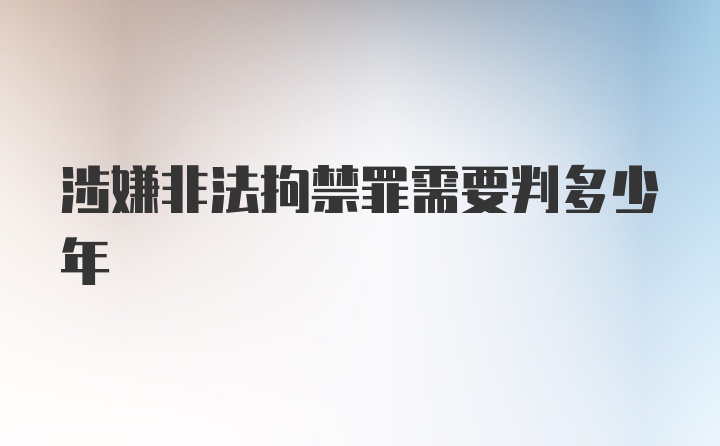 涉嫌非法拘禁罪需要判多少年